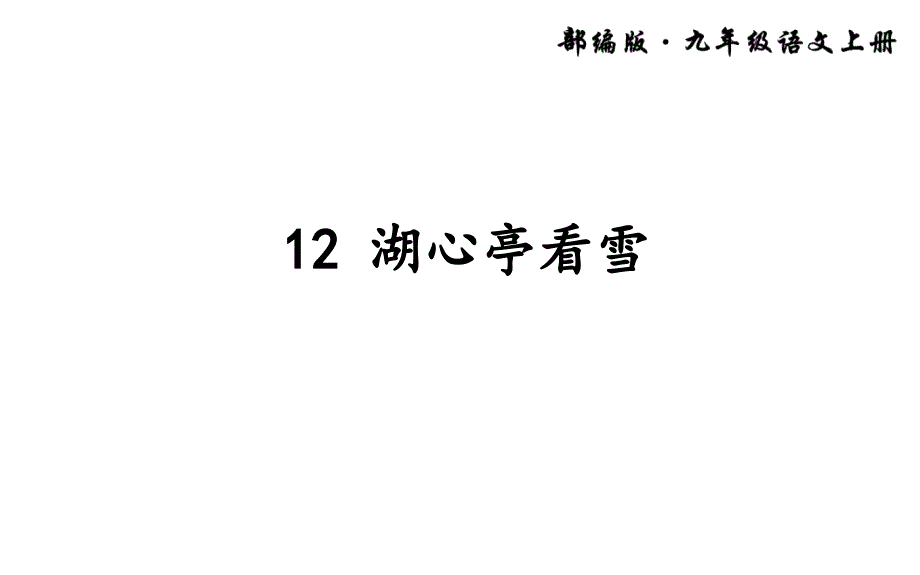 部编版·九年级语文上册

12 湖心亭看雪